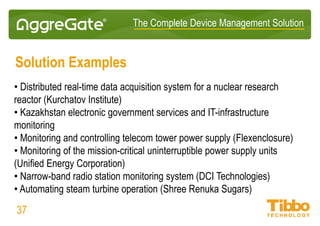 AggreGate®

The Complete Device Management Solution

Solution Examples

• Distributed real-time data acquisition system for a nuclear research reactor (Kurchatov Institute)
• Kazakhstan electronic government services and IT-infrastructure monitoring
• Monitoring and controlling telecom tower power supply (Flexenclosure)
• Monitoring of the mission-critical uninterruptible power supply units (Unified Energy Corporation)
• Narrow-band radio station monitoring system (DCI Technologies)
• Automating steam turbine operation (Shree Renuka Sugars)

37

Tibbo
TECHNOLOGY